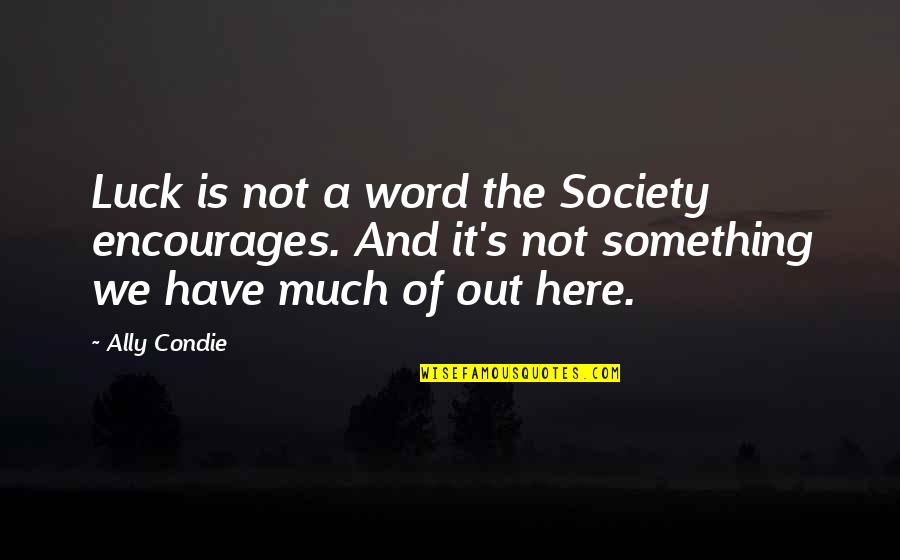 Luck is not a word the Society encourages. And it's not something we have much of out here.

~ Ally Condie

WISEFAMOUSQUOTES.COM